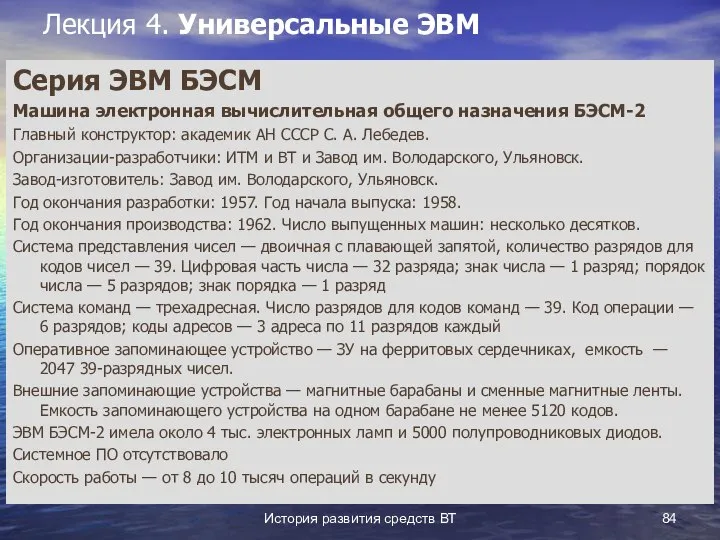 Лекция 4. Универсальные ЭВМ

Серия ЭВМ БЭСМ

Машина электронная вычислительная общего назначения БЭСМ-2

Главный конструктор: академик АН СССР С. А. Лебедев.

Организации-разработчики: ИТМ и ВТ и Завод им. Володарского, Ульяновск.

Завод-изготовитель: Завод им. Володарского, Ульяновск.

Год окончания разработки: 1957. Год начала выпуска: 1958.

Год окончания производства: 1962. Число выпущенных машин: несколько десятков.

Система представления чисел — двоичная с плавающей запятой, количество разрядов для кодов чисел — 39. Цифровая часть числа — 32 разряда; знак числа — 1 разряд; порядок числа — 5 разрядов; знак порядка — 1 разряд

Система команд — трехадресная. Число разрядов для кодов команд — 39. Код операции — 6 разрядов; коды адресов — 3 адреса по 11 разрядов каждый

Оперативное запоминающее устройство — ЗУ на ферритовых сердечниках, емкость — 2047 39-разрядных чисел.

Внешние запоминающие устройства — магнитные барабаны и сменные магнитные ленты. Емкость запоминающего устройства на одном барабане не менее 5120 кодов.

ЭВМ БЭСМ-2 имела около 4 тыс. электронных ламп и 5000 полупроводниковых диодов.

Системное ПО отсутствовало

Скорость работы — от 8 до 10 тысяч операций в секунду

История развития средств ВТ

84